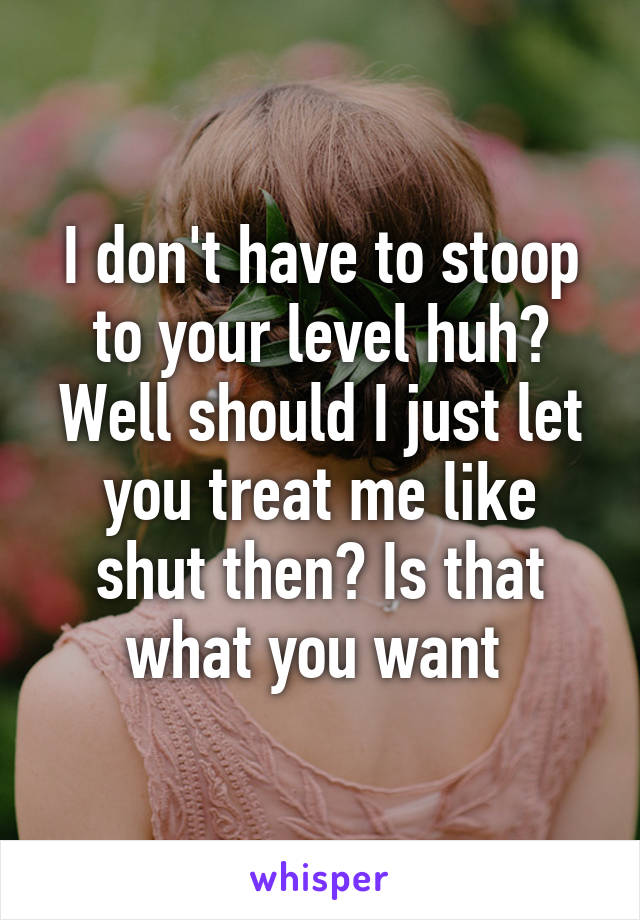 I don't have to stoop to your level huh? Well should I just let you treat me like shut then? Is that what you want

whisper